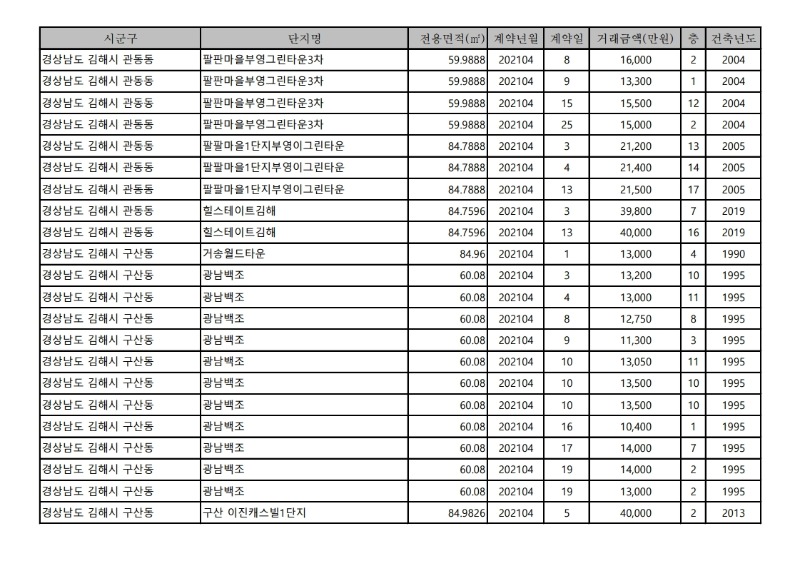 | 시군구 | 단지명 | 전용면적(㎡) | 계약년월 | 계약일 | 거래금액(만원) | 층 | 건축년도 |
|---|---|---|---|---|---|---|---|
| 경상남도 김해시 관동동 | 팔판마을부영그린타운3차 | 59.9888 | 202104 | 8 | 16,000 | 2 | 2004 |
| 경상남도 김해시 관동동 | 팔판마을부영그린타운3차 | 59.9888 | 202104 | 9 | 13,300 | 1 | 2004 |
| 경상남도 김해시 관동동 | 팔판마을부영그린타운3차 | 59.9888 | 202104 | 15 | 15,500 | 12 | 2004 |
| 경상남도 김해시 관동동 | 팔판마을부영그린타운3차 | 59.9888 | 202104 | 25 | 15,000 | 2 | 2004 |
| 경상남도 김해시 관동동 | 팔팔마을1단지부영이그린타운 | 84.7888 | 202104 | 3 | 21,200 | 13 | 2005 |
| 경상남도 김해시 관동동 | 팔팔마을1단지부영이그린타운 | 84.7888 | 202104 | 4 | 21,400 | 14 | 2005 |
| 경상남도 김해시 관동동 | 팔팔마을1단지부영이그린타운 | 84.7888 | 202104 | 13 | 21,500 | 17 | 2005 |
| 경상남도 김해시 관동동 | 힐스테이트김해 | 84.7596 | 202104 | 3 | 39,800 | 7 | 2019 |
| 경상남도 김해시 관동동 | 힐스테이트김해 | 84.7596 | 202104 | 13 | 40,000 | 16 | 2019 |
| 경상남도 김해시 구산동 | 거송월드타운 | 84.96 | 202104 | 1 | 13,000 | 4 | 1990 |
| 경상남도 김해시 구산동 | 광남백조 | 60.08 | 202104 | 3 | 13,200 | 10 | 1995 |
| 경상남도 김해시 구산동 | 광남백조 | 60.08 | 202104 | 4 | 13,000 | 11 | 1995 |
| 경상남도 김해시 구산동 | 광남백조 | 60.08 | 202104 | 8 | 12,750 | 8 | 1995 |
| 경상남도 김해시 구산동 | 광남백조 | 60.08 | 202104 | 9 | 11,300 | 3 | 1995 |
| 경상남도 김해시 구산동 | 광남백조 | 60.08 | 202104 | 10 | 13,050 | 11 | 1995 |
| 경상남도 김해시 구산동 | 광남백조 | 60.08 | 202104 | 10 | 13,500 | 10 | 1995 |
| 경상남도 김해시 구산동 | 광남백조 | 60.08 | 202104 | 10 | 13,500 | 10 | 1995 |
| 경상남도 김해시 구산동 | 광남백조 | 60.08 | 202104 | 16 | 10,400 | 1 | 1995 |
| 경상남도 김해시 구산동 | 광남백조 | 60.08 | 202104 | 17 | 14,000 | 7 | 1995 |
| 경상남도 김해시 구산동 | 광남백조 | 60.08 | 202104 | 19 | 14,000 | 2 | 1995 |
| 경상남도 김해시 구산동 | 광남백조 | 60.08 | 202104 | 19 | 13,000 | 2 | 1995 |
| 경상남도 김해시 구산동 | 구산 이진캐스빌1단지 | 84.9826 | 202104 | 5 | 40,000 | 2 | 2013 |